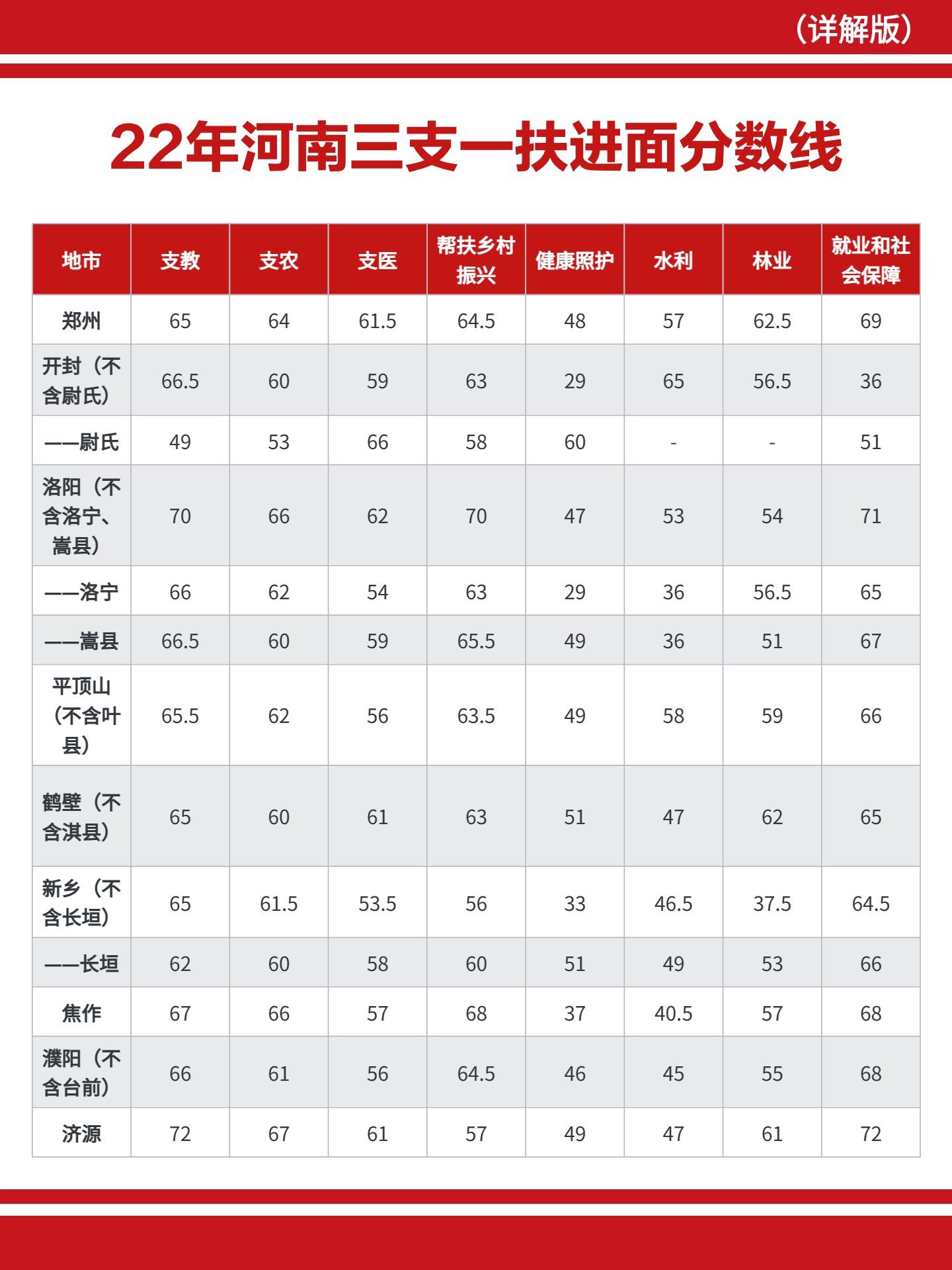 （详解版）

22年河南三支一扶进面分数线

| 地市 | 支教 | 支农 | 支医 | 帮扶乡村振兴 | 健康照护 | 水利 | 林业 | 就业和社会保障 |
|---|---|---|---|---|---|---|---|---|
| 郑州 | 65 | 64 | 61.5 | 64.5 | 48 | 57 | 62.5 | 69 |
| 开封（不含尉氏） | 66.5 | 60 | 59 | 63 | 29 | 65 | 56.5 | 36 |
| ——尉氏 | 49 | 53 | 66 | 58 | 60 | - | - | 51 |
| 洛阳（不含洛宁、嵩县） | 70 | 66 | 62 | 70 | 47 | 53 | 54 | 71 |
| ——洛宁 | 66 | 62 | 54 | 63 | 29 | 36 | 56.5 | 65 |
| ——嵩县 | 66.5 | 60 | 59 | 65.5 | 49 | 36 | 51 | 67 |
| 平顶山（不含叶县） | 65.5 | 62 | 56 | 63.5 | 49 | 58 | 59 | 66 |
| 鹤壁（不含淇县） | 65 | 60 | 61 | 63 | 51 | 47 | 62 | 65 |
| 新乡（不含长垣） | 65 | 61.5 | 53.5 | 56 | 33 | 46.5 | 37.5 | 64.5 |
| ——长垣 | 62 | 60 | 58 | 60 | 51 | 49 | 53 | 66 |
| 焦作 | 67 | 66 | 57 | 68 | 37 | 40.5 | 57 | 68 |
| 濮阳（不含台前） | 66 | 61 | 56 | 64.5 | 46 | 45 | 55 | 68 |
| 济源 | 72 | 67 | 61 | 57 | 49 | 47 | 61 | 72 |